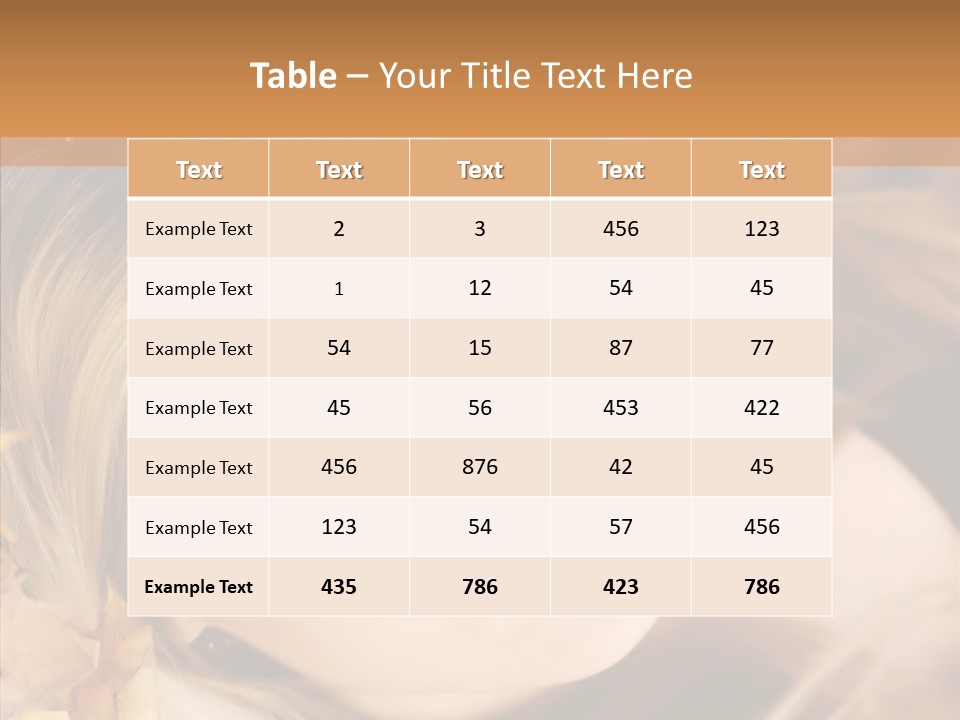 Table – Your Title Text Here

| Text | Text | Text | Text | Text |
|---|---|---|---|---|
| Example Text | 2 | 3 | 456 | 123 |
| Example Text | 1 | 12 | 54 | 45 |
| Example Text | 54 | 15 | 87 | 77 |
| Example Text | 45 | 56 | 453 | 422 |
| Example Text | 456 | 876 | 42 | 45 |
| Example Text | 123 | 54 | 57 | 456 |
| Example Text | 435 | 786 | 423 | 786 |